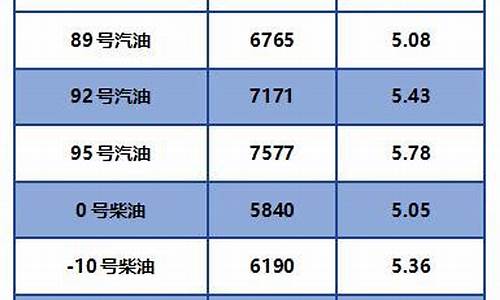 | | | |
|---|---|---|
| 89 号汽油 | 6765 | 5.08 |
| 92 号汽油 | 7171 | 5.43 |
| 95 号汽油 | 7577 | 5.78 |
| 0 号柴油 | 5840 | 5.05 |
| -10 号柴油 | 6190 | 5.36 |